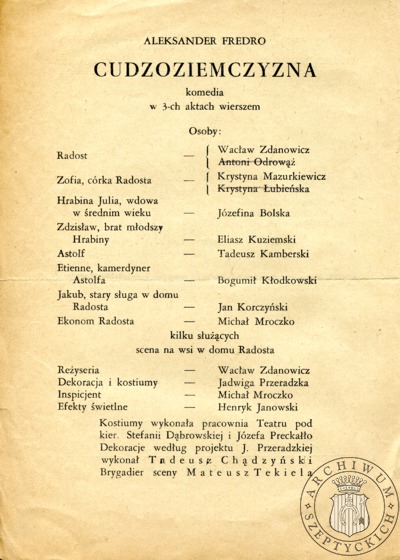 ALEKSANDER FREDRO

CUDZOZIEMCZYZNA

komedia
w 3-ch aktach wierszem

Osoby:

Radost — Wacław Zdanowicz
Antoni Odrowąż

Zofia, córka Radosta — Krystyna Mazurkiewicz
Krystyna Łubieńska

Hrabina Julia, wdowa w średnim wieku — Józefina Bolska

Zdzisław, brat młodszy Hrabiny — Eliasz Kuziemski

Astolf — Tadeusz Kamberski

Etienne, kamerdyner Astolfa — Bogumił Kłodkowski

Jakub, stary sługa w domu Radosta — Jan Korczyński

Ekonom Radosta — Michał Mroczko

kilku służących
scena na wsi w domu Radosta

Reżyseria — Wacław Zdanowicz
Dekoracja i kostiumy — Jadwiga Przeradzka
Inspicjent — Michał Mroczko
Efekty świetlne — Henryk Janowski

Kostiumy wykonała pracownia Teatru pod kier. Stefanii Dąbrowskiej i Józefa Preckałło
Dekoracje według projektu J. Przeradzkiej wykonał Tadeusz Chądzyński
Brygadier sceny Mateusz Tekiela

ARCHIWUM SZEPTYCKICH